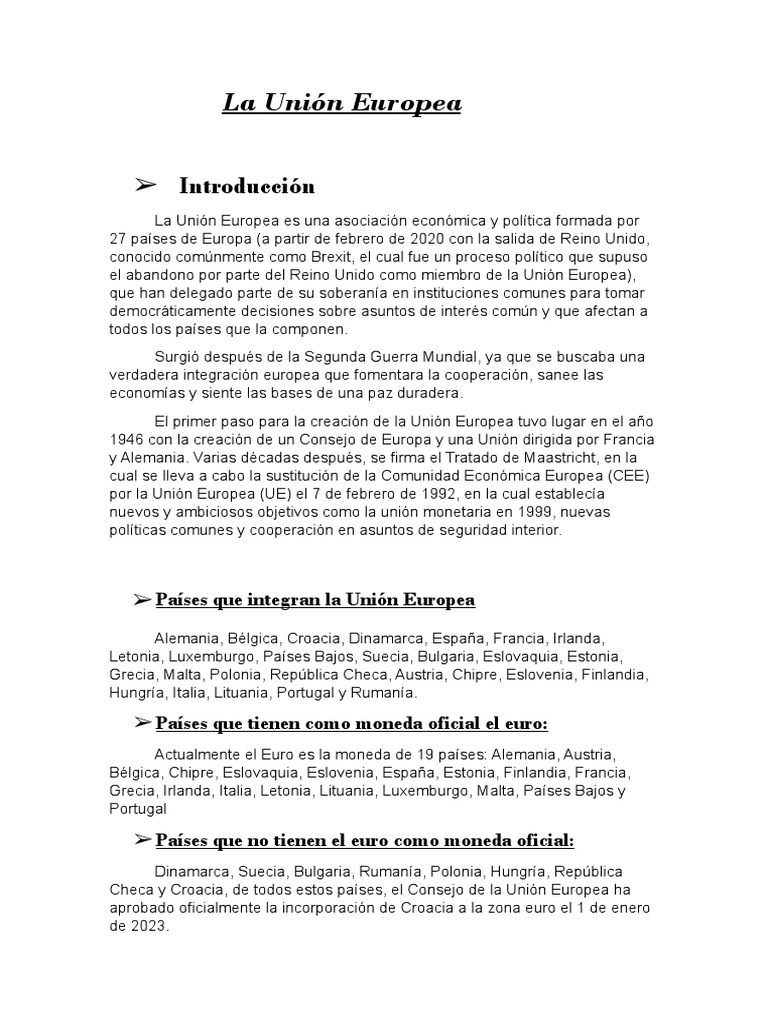 La Unión Europea

➢ Introducción

La Unión Europea es una asociación económica y política formada por 27 países de Europa (a partir de febrero de 2020 con la salida de Reino Unido, conocido comúnmente como Brexit, el cual fue un proceso político que supuso el abandono por parte del Reino Unido como miembro de la Unión Europea), que han delegado parte de su soberanía en instituciones comunes para tomar democráticamente decisiones sobre asuntos de interés común y que afectan a todos los países que la componen.

Surgió después de la Segunda Guerra Mundial, ya que se buscaba una verdadera integración europea que fomentara la cooperación, sanee las economías y siente las bases de una paz duradera.

El primer paso para la creación de la Unión Europea tuvo lugar en el año 1946 con la creación de un Consejo de Europa y una Unión dirigida por Francia y Alemania. Varias décadas después, se firma el Tratado de Maastricht, en la cual se lleva a cabo la sustitución de la Comunidad Económica Europea (CEE) por la Unión Europea (UE) el 7 de febrero de 1992, en la cual establecía nuevos y ambiciosos objetivos como la unión monetaria en 1999, nuevas políticas comunes y cooperación en asuntos de seguridad interior.

➢ Países que integran la Unión Europea

Alemania, Bélgica, Croacia, Dinamarca, España, Francia, Irlanda, Letonia, Luxemburgo, Países Bajos, Suecia, Bulgaria, Eslovaquia, Estonia, Grecia, Malta, Polonia, República Checa, Austria, Chipre, Eslovenia, Finlandia, Hungría, Italia, Lituania, Portugal y Rumanía.

➢ Países que tienen como moneda oficial el euro:

Actualmente el Euro es la moneda de 19 países: Alemania, Austria, Bélgica, Chipre, Eslovaquia, Eslovenia, España, Estonia, Finlandia, Francia, Grecia, Irlanda, Italia, Letonia, Lituania, Luxemburgo, Malta, Países Bajos y Portugal

➢ Países que no tienen el euro como moneda oficial:

Dinamarca, Suecia, Bulgaria, Rumanía, Polonia, Hungría, República Checa y Croacia, de todos estos países, el Consejo de la Unión Europea ha aprobado oficialmente la incorporación de Croacia a la zona euro el 1 de enero de 2023.